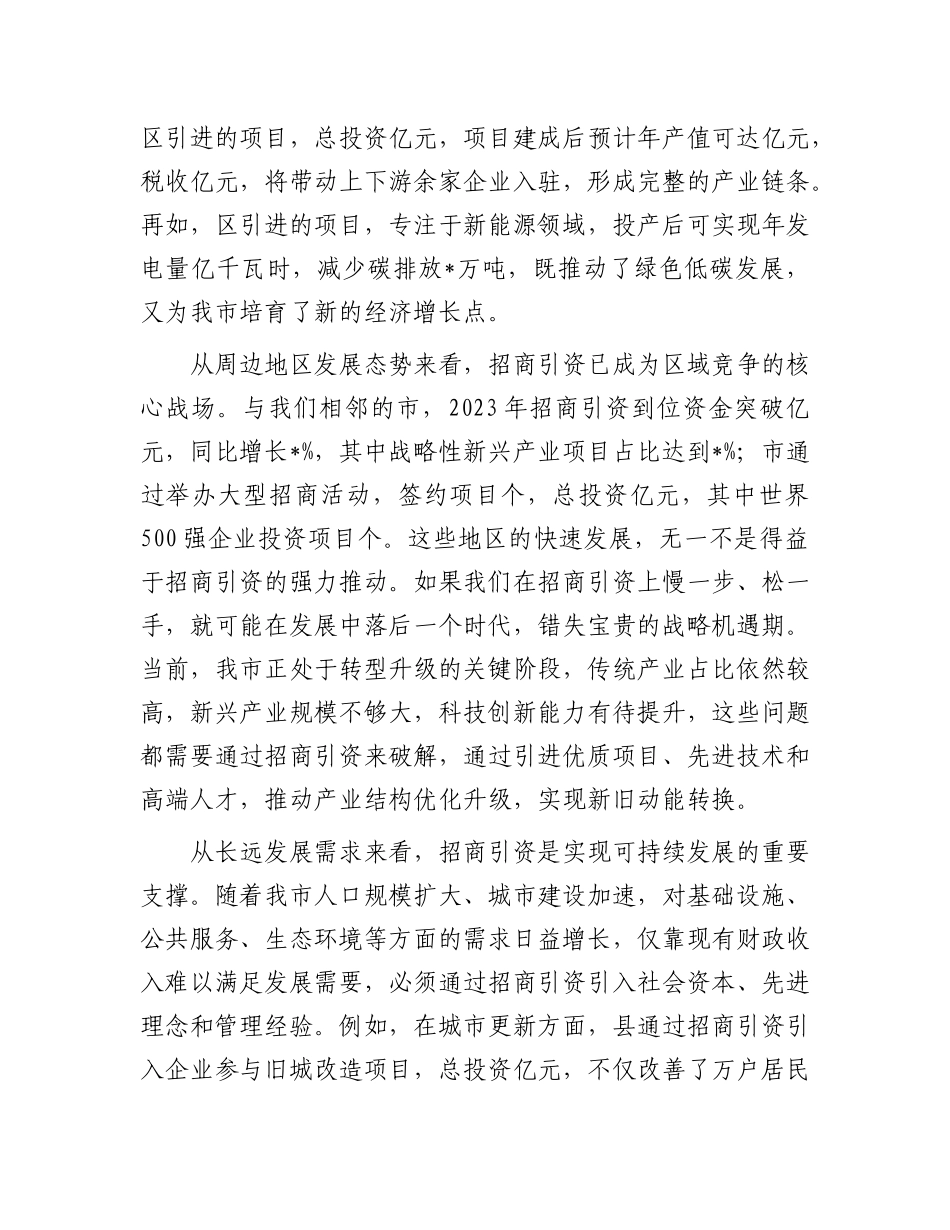 区引进的项目，总投资亿元，项目建成后预计年产值可达亿元，税收亿元，将带动上下游余家企业入驻，形成完整的产业链条。再如，区引进的项目，专注于新能源领域，投产后可实现年发电量亿千瓦时，减少碳排放*万吨，既推动了绿色低碳发展，又为我市培育了新的经济增长点。

从周边地区发展态势来看，招商引资已成为区域竞争的核心战场。与我们相邻的市，2023年招商引资到位资金突破亿元，同比增长*%，其中战略性新兴产业项目占比达到*%；市通过举办大型招商活动，签约项目个，总投资亿元，其中世界500强企业投资项目个。这些地区的快速发展，无一不是得益于招商引资的强力推动。如果我们在招商引资上慢一步、松一手，就可能在发展中落后一个时代，错失宝贵的战略机遇期。当前，我市正处于转型升级的关键阶段，传统产业占比依然较高，新兴产业规模不够大，科技创新能力有待提升，这些问题都需要通过招商引资来破解，通过引进优质项目、先进技术和高端人才，推动产业结构优化升级，实现新旧动能转换。

从长远发展需求来看，招商引资是实现可持续发展的重要支撑。随着我市人口规模扩大、城市建设加速，对基础设施、公共服务、生态环境等方面的需求日益增长，仅靠现有财政收入难以满足发展需要，必须通过招商引资引入社会资本、先进理念和管理经验。例如，在城市更新方面，县通过招商引资引入企业参与旧城改造项目，总投资亿元，不仅改善了万户居民